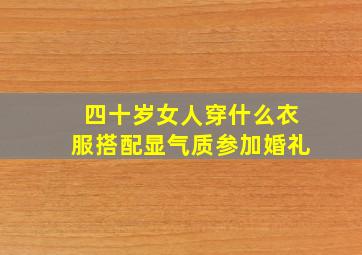 四十岁女人穿什么衣服搭配显气质参加婚礼